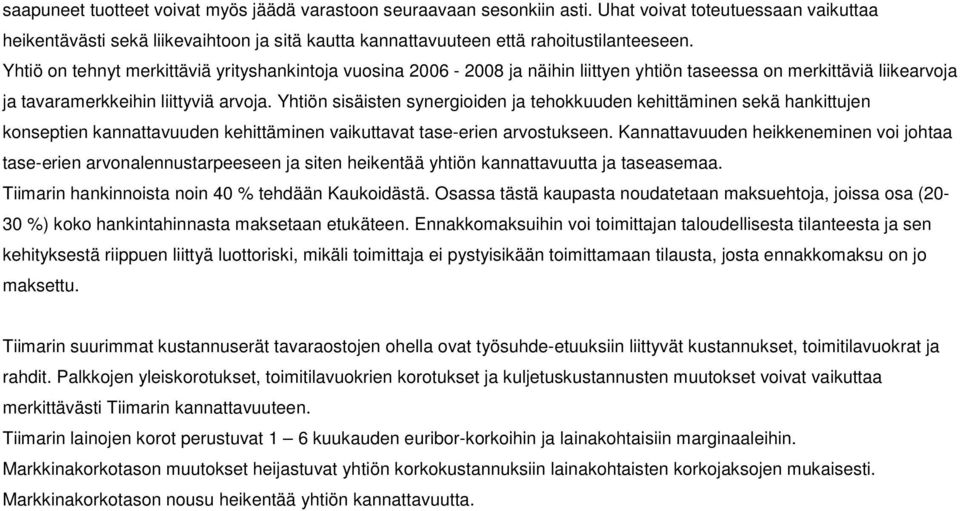 saapuneet tuotteet voivat myös jäädä varastoon seuraavaan sesonkiin asti. Uhat voivat toteutuessaan vaikuttaa heikentävästi sekä liikevaihtoon ja sitä kautta kannattavuuteen että rahoitustilanteeseen.
Yhtiö on tehnyt merkittäviä yrityshankintoja vuosina 2006 - 2008 ja näihin liittyen yhtiön taseessa on merkittäviä liikearvoja ja tavaramerkkeihin liittyviä arvoja. Yhtiön sisäisten synergioiden ja tehokkuuden kehittäminen sekä hankittujen konseptien kannattavuuden kehittäminen vaikuttavat tase-erien arvostukseen. Kannattavuuden heikkeneminen voi johtaa tase-erien arvonalennustarpeeseen ja siten heikentää yhtiön kannattavuutta ja taseasemaa.
Tiimarin hankinnoista noin 40 % tehdään Kaukoidästä. Osassa tästä kaupasta noudatetaan maksuehtoja, joissa osa (20-30 %) koko hankintahinnasta maksetaan etukäteen. Ennakkomaksuihin voi toimittajan taloudellisesta tilanteesta ja sen kehityksestä riippuen liittyä luottoriski, mikäli toimittaja ei pystyisikään toimittamaan tilausta, josta ennakkomaksu on jo maksettu.

Tiimarin suurimmat kustannuserät tavaraostojen ohella ovat työsuhde-etuuksiin liittyvät kustannukset, toimitilavuokrat ja rahdit. Palkkojen yleiskorotukset, toimitilavuokrien korotukset ja kuljetuskustannusten muutokset voivat vaikuttaa merkittävästi Tiimarin kannattavuuteen.
Tiimarin lainojen korot perustuvat 1 – 6 kuukauden euribor-korkoihin ja lainakohtaisiin marginaaleihin.
Markkinakorkotason muutokset heijastuvat yhtiön korkokustannuksiin lainakohtaisten korkojaksojen mukaisesti.
Markkinakorkotason nousu heikentää yhtiön kannattavuutta.